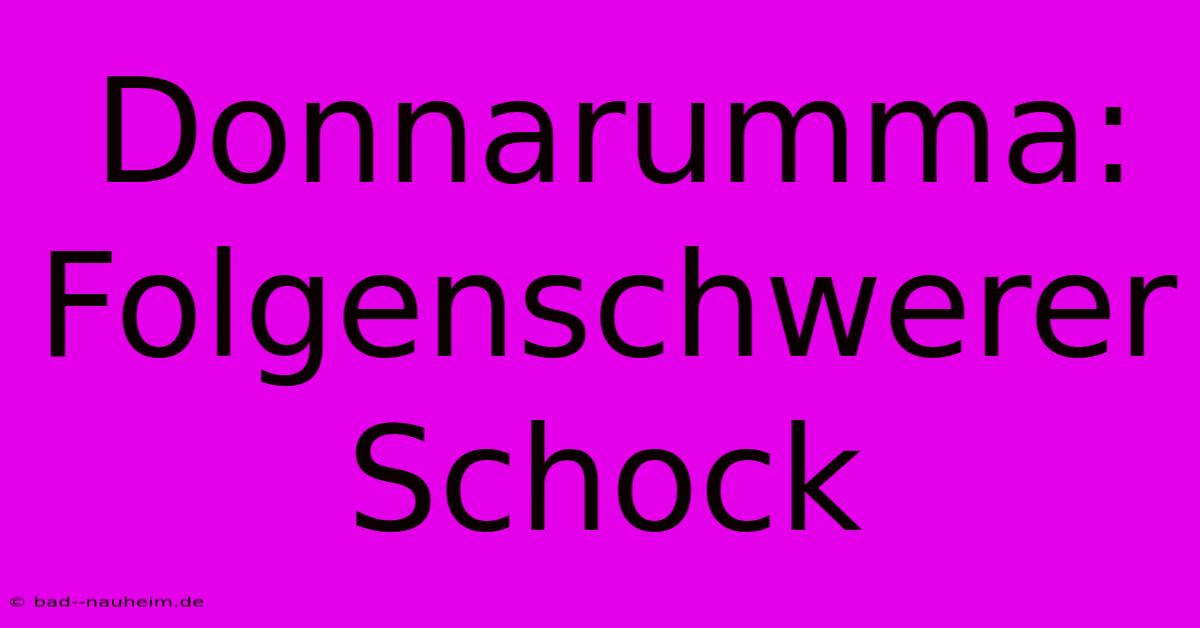 Donnarumma: Folgenschwerer Schock

© bad--nauheim.de